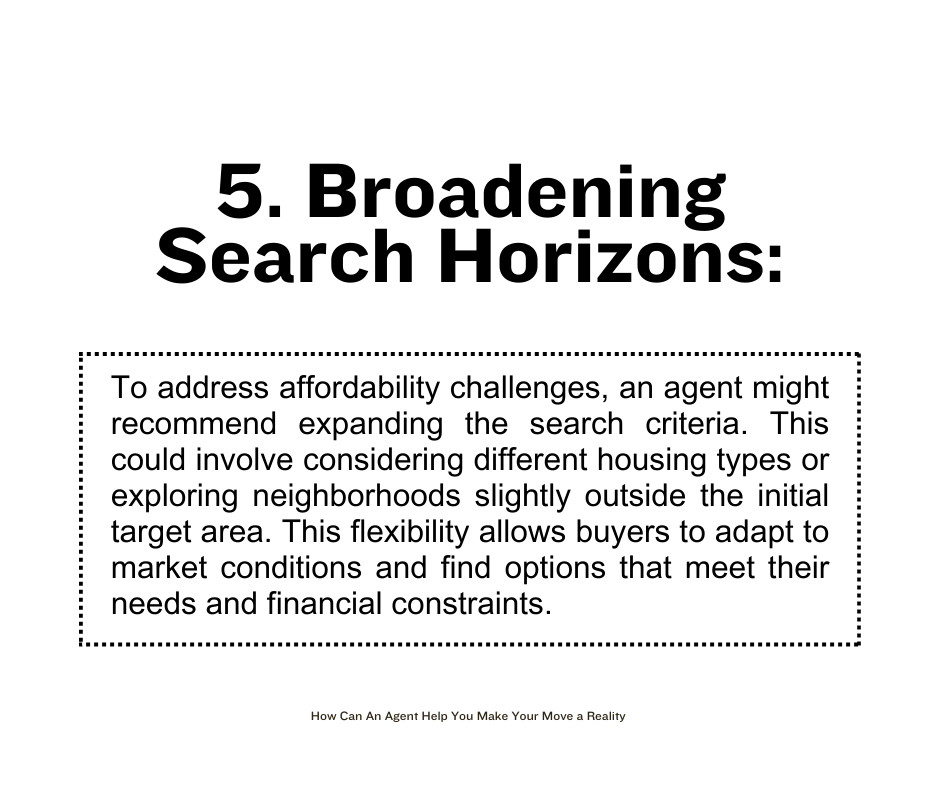 5. Broadening Search Horizons:

To address affordability challenges, an agent might recommend expanding the search criteria. This could involve considering different housing types or exploring neighborhoods slightly outside the initial target area. This flexibility allows buyers to adapt to market conditions and find options that meet their needs and financial constraints.

How Can An Agent Help You Make Your Move a Reality